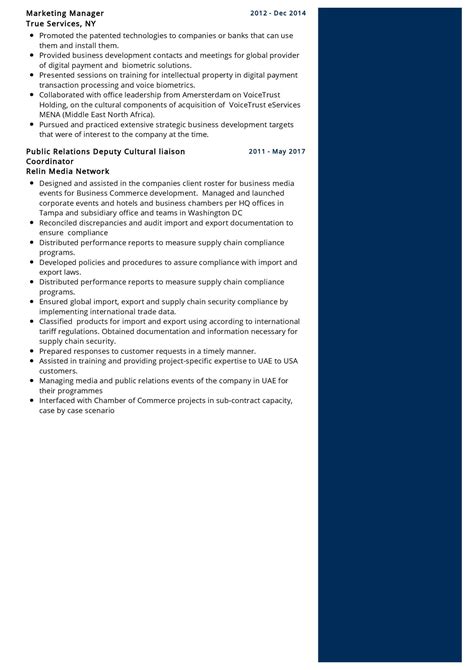 Marketing Manager 2012 - Dec 2014
True Services, NY

- Promoted the patented technologies to companies or banks that can use them and install them.
- Provided business development contacts and meetings for global provider of digital payment and biometric solutions.
- Presented sessions on training for intellectual property in digital payment transaction processing and voice biometrics.
- Collaborated with office leadership from Amersterdam on VoiceTrust Holding, on the cultural components of acquisition of VoiceTrust eServices MENA (Middle East North Africa).
- Pursued and practiced extensive strategic business development targets that were of interest to the company at the time.

Public Relations Deputy Cultural liaison Coordinator 2011 - May 2017
Relin Media Network

- Designed and assisted in the companies client roster for business media events for Business Commerce development. Managed and launched corporate events and hotels and business chambers per HQ offices in Tampa and subsidiary office and teams in Washington DC
- Reconciled discrepancies and audit import and export documentation to ensure compliance
- Distributed performance reports to measure supply chain compliance programs.
- Developed policies and procedures to assure compliance with import and export laws.
- Distributed performance reports to measure supply chain compliance programs.
- Ensured global import, export and supply chain security compliance by implementing international trade data.
- Classified products for import and export using according to international tariff regulations. Obtained documentation and information necessary for supply chain security.
- Prepared responses to customer requests in a timely manner.
- Assisted in training and providing project-specific expertise to UAE to USA customers.
- Managing media and public relations events of the company in UAE for their programmes
- Interfaced with Chamber of Commerce projects in sub-contract capacity, case by case scenario